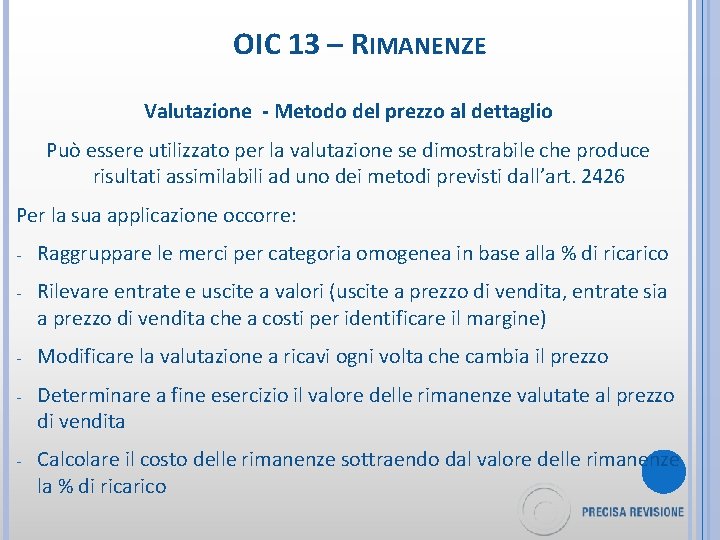 OIC 13 – RIMANENZE

Valutazione - Metodo del prezzo al dettaglio

Può essere utilizzato per la valutazione se dimostrabile che produce risultati assimilabili ad uno dei metodi previsti dall'art. 2426

Per la sua applicazione occorre:

- Raggruppare le merci per categoria omogenea in base alla % di ricarico

- Rilevare entrate e uscite a valori (uscite a prezzo di vendita, entrate sia a prezzo di vendita che a costi per identificare il margine)

- Modificare la valutazione a ricavi ogni volta che cambia il prezzo

- Determinare a fine esercizio il valore delle rimanenze valutate al prezzo di vendita

- Calcolare il costo delle rimanenze sottraendo dal valore delle rimanenze la % di ricarico

PRECISA REVISIONE